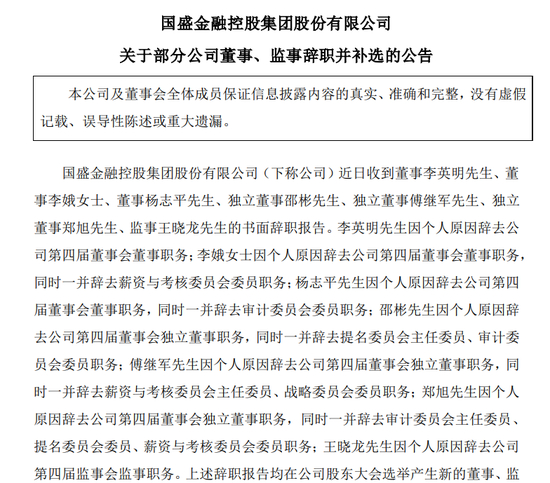 国盛金融控股集团股份有限公司

关于部分公司董事、监事辞职并补选的公告

本公司及董事会全体成员保证信息披露内容的真实、准确和完整，没有虚假记载、误导性陈述或重大遗漏。

国盛金融控股集团股份有限公司（下称公司）近日收到董事李英明先生、董事李娥女士、董事杨志平先生、独立董事邵彬先生、独立董事傅继军先生、独立董事郑旭先生、监事王晓龙先生的书面辞职报告。李英明先生因个人原因辞去公司第四届董事会董事职务；李娥女士因个人原因辞去公司第四届董事会董事职务，同时一并辞去薪资与考核委员会委员职务；杨志平先生因个人原因辞去公司第四届董事会董事职务，同时一并辞去审计委员会委员职务；邵彬先生因个人原因辞去公司第四届董事会独立董事职务，同时一并辞去提名委员会主任委员、审计委员会委员职务；傅继军先生因个人原因辞去公司第四届董事会独立董事职务，同时一并辞去薪资与考核委员会主任委员、战略委员会委员职务；郑旭先生因个人原因辞去公司第四届董事会独立董事职务，同时一并辞去审计委员会主任委员、提名委员会委员、薪资与考核委员会委员职务；王晓龙先生因个人原因辞去公司第四届监事会监事职务。上述辞职报告均在公司股东大会选举产生新的董事、监